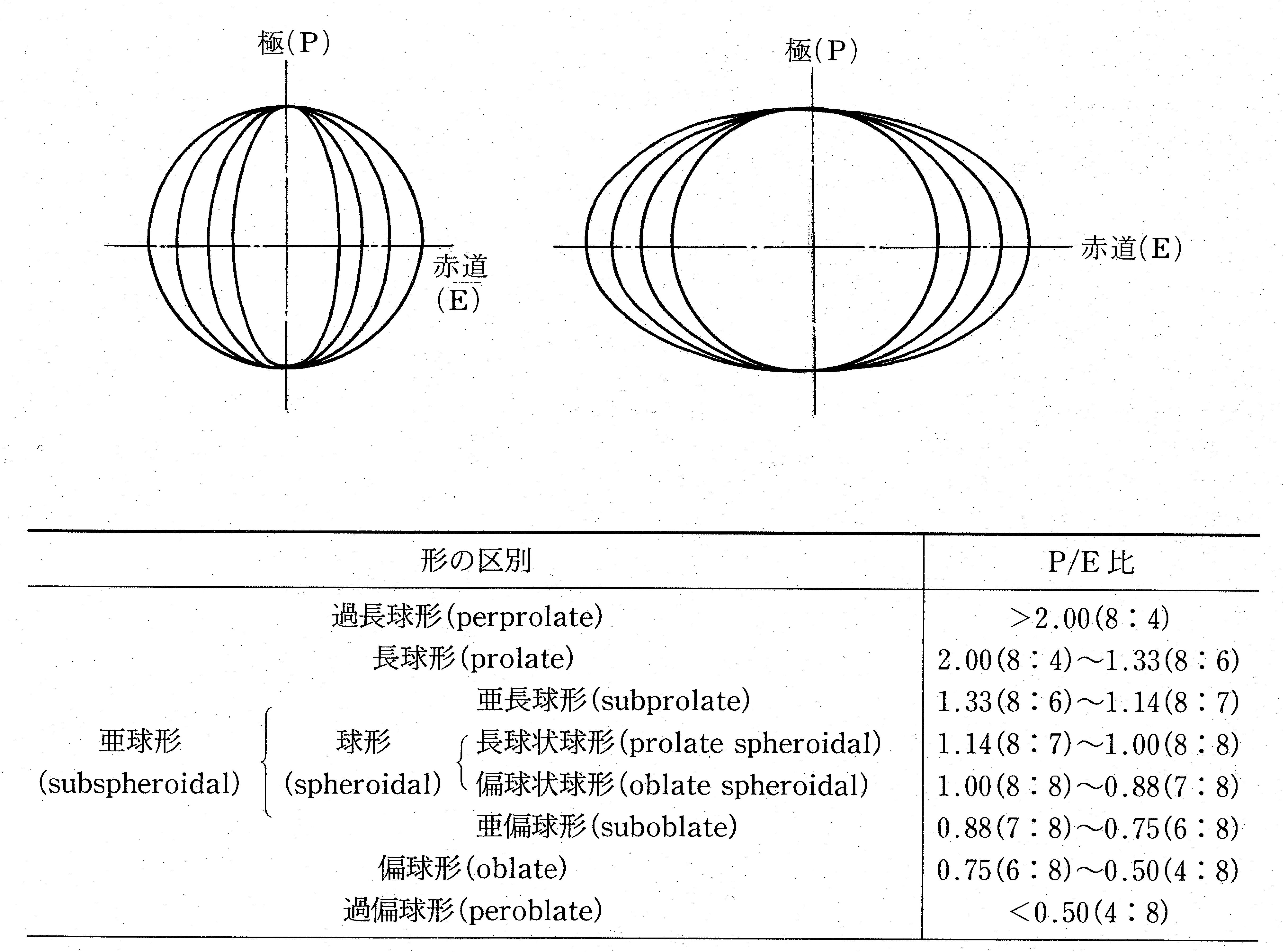 極(P)

赤道(E)

極(P)

赤道(E)

| 形の区別 | P/E 比 |
|---|---|
| 過長球形(perprolate) | >2.00(8:4) |
| 長球形(prolate) | 2.00(8:4)〜1.33(8:6) |
| 亜球形(subspheroidal) 亜長球形(subprolate) | 1.33(8:6)〜1.14(8:7) |
| 亜球形(subspheroidal) 球形(spheroidal) 長球状球形(prolate spheroidal) | 1.14(8:7)〜1.00(8:8) |
| 亜球形(subspheroidal) 球形(spheroidal) 偏球状球形(oblate spheroidal) | 1.00(8:8)〜0.88(7:8) |
| 亜球形(subspheroidal) 亜偏球形(suboblate) | 0.88(7:8)〜0.75(6:8) |
| 偏球形(oblate) | 0.75(6:8)〜0.50(4:8) |
| 過偏球形(peroblate) | <0.50(4:8) |